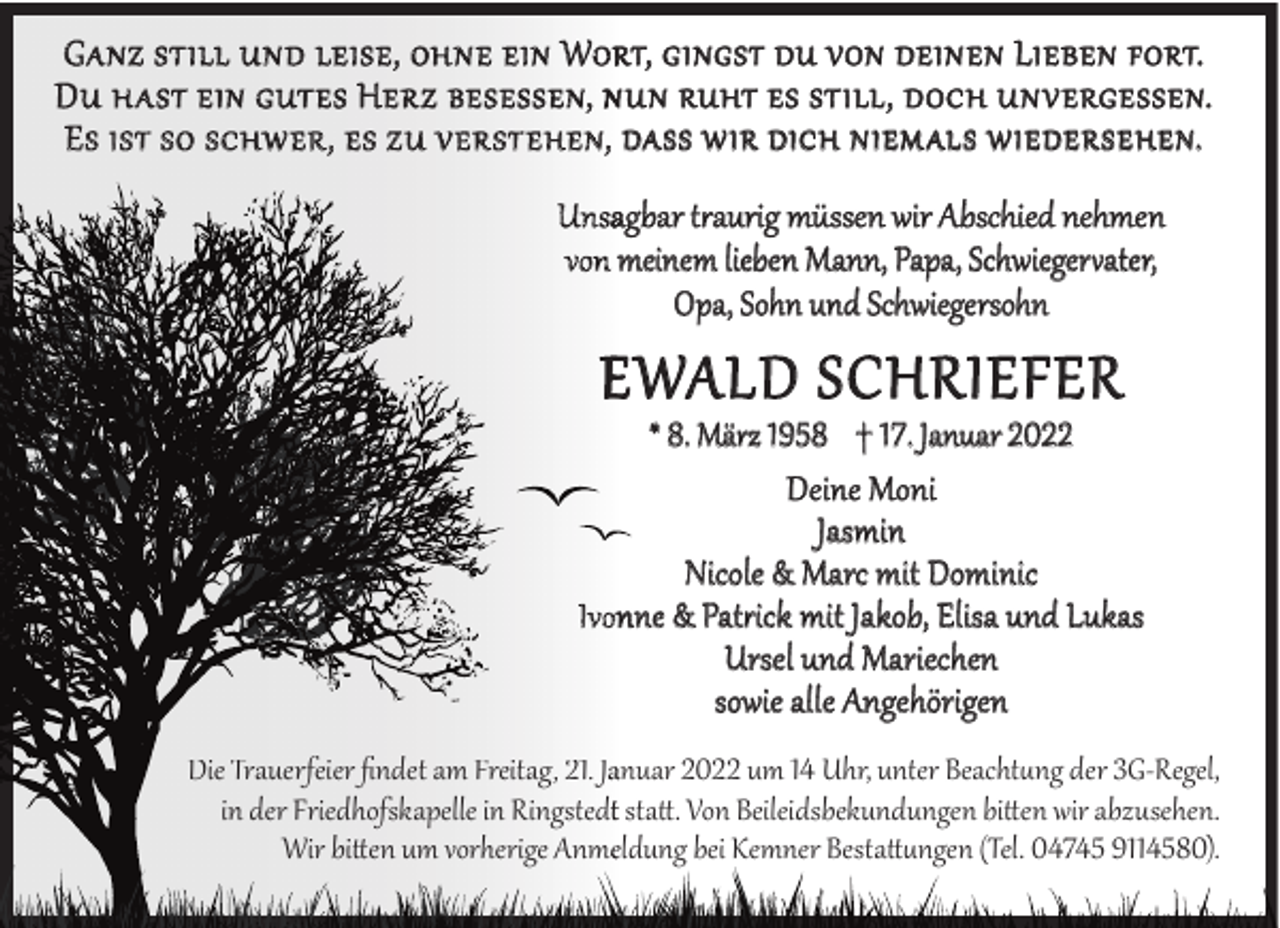 Ganz still und leise, ohne ein Wort, gingst du von deinen Lieben fort.
Du hast ein gutes Herz besessen, nun ruht es still, doch unvergessen.
Es ist so schwer, es zu verstehen, dass wir dich niemals wiedersehen.

Unsagbar traurig müssen wir Abschied nehmen
von meinem lieben Mann, Papa, Schwiegervater,
Opa, Sohn und Schwiegersohn

EWALD SCHRIEFER

* 8. März 1958 † 17. Januar 2022

Deine Moni
Jasmin
Nicole & Marc mit Dominic
Ivonne & Patrick mit Jakob, Elisa und Lukas
Ursel und Mariechen
sowie alle Angehörigen

Die Trauerfeier findet am Freitag, 21. Januar 2022 um 14 Uhr, unter Beachtung der 3G-Regel, in der Friedhofskapelle in Ringstedt statt. Von Beileidsbekundungen bitten wir abzusehen. Wir bitten um vorherige Anmeldung bei Kemner Bestattungen (Tel. 04745 9114580).